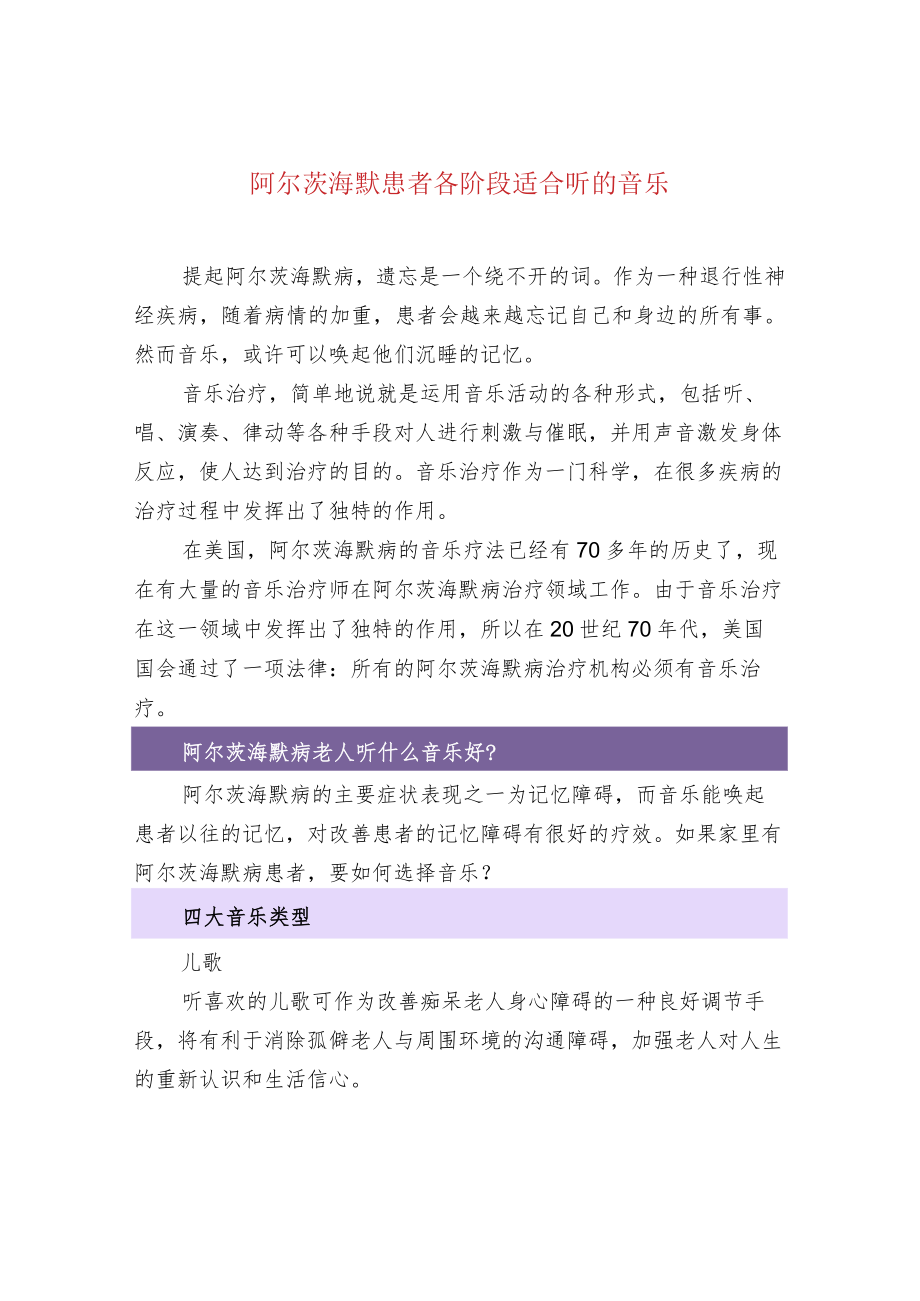 阿尔茨海默患者各阶段适合听的音乐

提起阿尔茨海默病，遗忘是一个绕不开的词。作为一种退行性神经疾病，随着病情的加重，患者会越来越忘记自己和身边的所有事。然而音乐，或许可以唤起他们沉睡的记忆。

音乐治疗，简单地说就是运用音乐活动的各种形式，包括听、唱、演奏、律动等各种手段对人进行刺激与催眠，并用声音激发身体反应，使人达到治疗的目的。音乐治疗作为一门科学，在很多疾病的治疗过程中发挥出了独特的作用。

在美国，阿尔茨海默病的音乐疗法已经有70多年的历史了，现在有大量的音乐治疗师在阿尔茨海默病治疗领域工作。由于音乐治疗在这一领域中发挥出了独特的作用，所以在20世纪70年代，美国国会通过了一项法律：所有的阿尔茨海默病治疗机构必须有音乐治疗。

阿尔茨海默病老人听什么音乐好?

阿尔茨海默病的主要症状表现之一为记忆障碍，而音乐能唤起患者以往的记忆，对改善患者的记忆障碍有很好的疗效。如果家里有阿尔茨海默病患者，要如何选择音乐？

四大音乐类型

儿歌

听喜欢的儿歌可作为改善痴呆老人身心障碍的一种良好调节手段，将有利于消除孤僻老人与周围环境的沟通障碍，加强老人对人生的重新认识和生活信心。